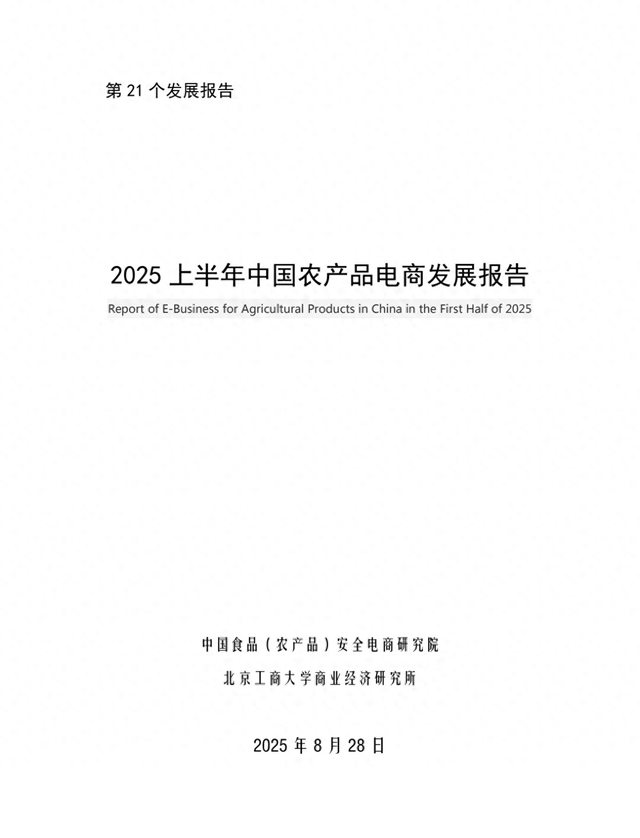 第 21 个发展报告

2025 上半年中国农产品电商发展报告

Report of E-Business for Agricultural Products in China in the First Half of 2025

中国食品（农产品）安全电商研究院

北京工商大学商业经济研究所

2025 年 8 月 28 日